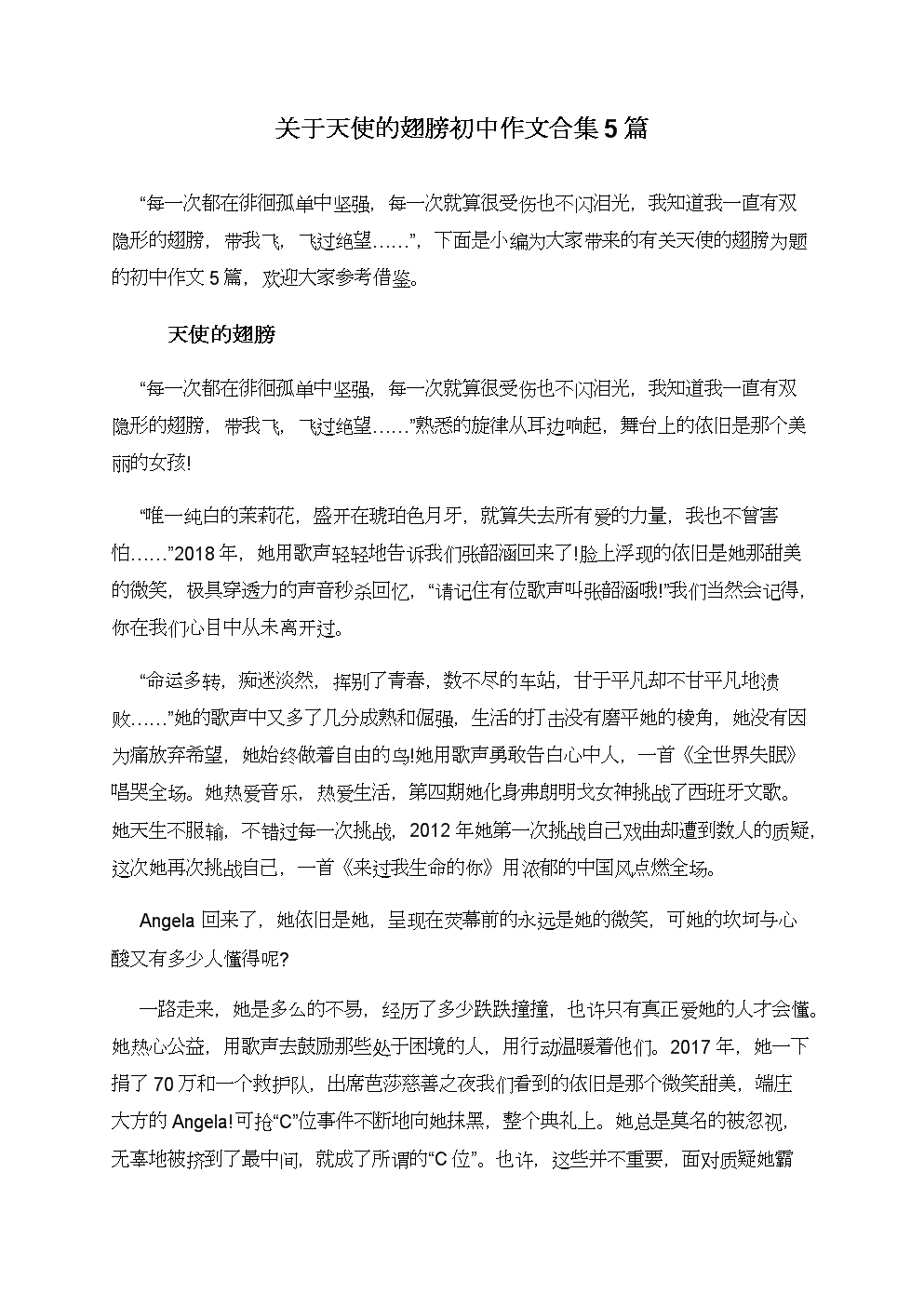 关于天使的翅膀初中作文合集5篇

“每一次都在徘徊孤单中坚强，每一次就算很受伤也不闪泪光，我知道我一直有双隐形的翅膀，带我飞，飞过绝望……”，下面是小编为大家带来的有关天使的翅膀为题的初中作文5篇，欢迎大家参考借鉴。

天使的翅膀

“每一次都在徘徊孤单中坚强，每一次就算很受伤也不闪泪光，我知道我一直有双隐形的翅膀，带我飞，飞过绝望……”熟悉的旋律从耳边响起，舞台上的依旧是那个美丽的女孩!

“唯一纯白的茉莉花，盛开在琥珀色月牙，就算失去所有爱的力量，我也不曾害怕……”2018年，她用歌声轻轻地告诉我们张韶涵回来了!脸上浮现的依旧是她那甜美的微笑，极具穿透力的声音秒杀回忆，“请记住有位歌声叫张韶涵哦!”我们当然会记得，你在我们心目中从未离开过。

“命运多转，痴迷淡然，挥别了青春，数不尽的车站，甘于平凡却不甘平凡地溃败……”她的歌声中又多了几分成熟和倔强，生活的打击没有磨平她的棱角，她没有因为痛放弃希望，她始终做着自由的鸟!她用歌声勇敢告白心中人，一首《全世界失眠》唱哭全场。她热爱音乐，热爱生活，第四期她化身弗朗明戈女神挑战了西班牙文歌。她天生不服输，不错过每一次挑战，2012年她第一次挑战自己戏曲却遭到数人的质疑，这次她再次挑战自己，一首《来过我生命的你》用浓郁的中国风点燃全场。

Angela回来了，她依旧是她，呈现在荧幕前的永远是她的微笑，可她的坎坷与心酸又有多少人懂得呢?

一路走来，她是多么的不易，经历了多少跌跌撞撞，也许只有真正爱她的人才会懂。她热心公益，用歌声去鼓励那些处于困境的人，用行动温暖着他们。2017年，她一下捐了70万和一个救护队，出席芭莎慈善之夜我们看到的依旧是那个微笑甜美，端庄大方的Angela!可抢“C”位事件不断地向她抹黑，整个典礼上。她总是莫名的被忽视，无辜地被挤到了最中间，就成了所谓的“C位”。也许，这些并不重要，面对质疑她霸